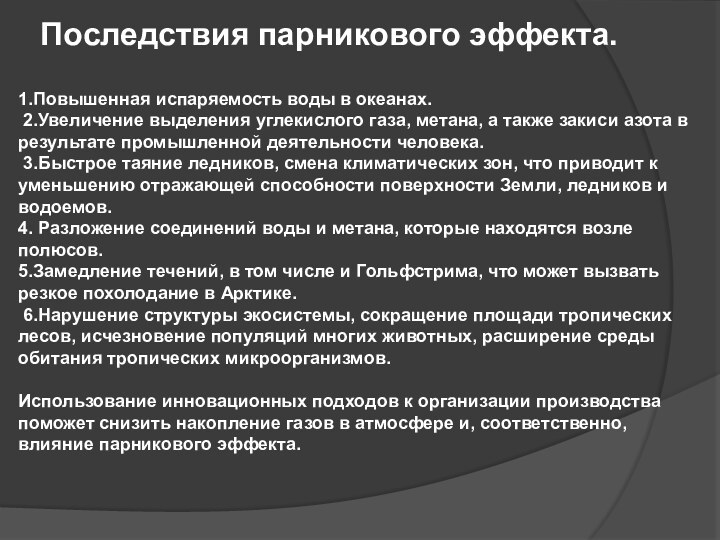 Последствия парникового эффекта.

1.Повышенная испаряемость воды в океанах.
2.Увеличение выделения углекислого газа, метана, а также закиси азота в результате промышленной деятельности человека.
3.Быстрое таяние ледников, смена климатических зон, что приводит к уменьшению отражающей способности поверхности Земли, ледников и водоемов.
4. Разложение соединений воды и метана, которые находятся возле полюсов.
5.Замедление течений, в том числе и Гольфстрима, что может вызвать резкое похолодание в Арктике.
6.Нарушение структуры экосистемы, сокращение площади тропических лесов, исчезновение популяций многих животных, расширение среды обитания тропических микроорганизмов.

Использование инновационных подходов к организации производства поможет снизить накопление газов в атмосфере и, соответственно, влияние парникового эффекта.